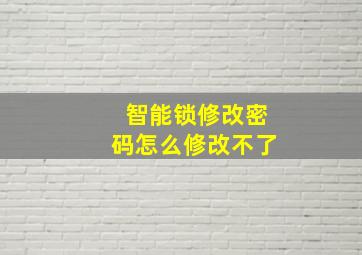 智能锁修改密码怎么修改不了